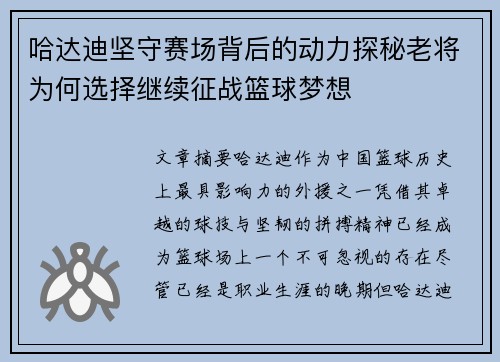 哈达迪坚守赛场背后的动力探秘老将为何选择继续征战篮球梦想

文章摘要哈达迪作为中国篮球历史上最具影响力的外援之一凭借其卓越的球技与坚韧的拼搏精神已经成为篮球场上一个不可忽视的存在尽管已经是职业生涯的晚期但哈达迪